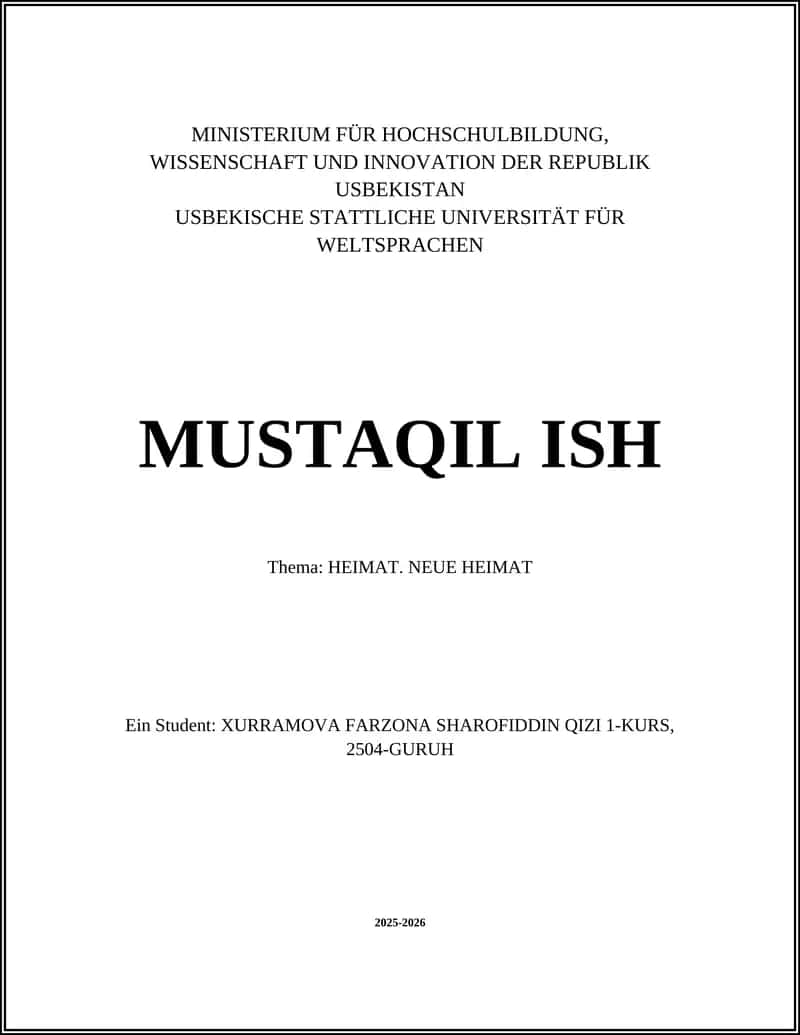 MINISTERIUM FÜR HOCHSCHULBILDUNG, WISSENSCHAFT UND INNOVATION DER REPUBLIK USBEKISTAN
USBEKISCHE STATTLICHE UNIVERSITÄT FÜR WELTSPRACHEN

MUSTAQIL ISH

Thema: HEIMAT. NEUE HEIMAT

Ein Student: XURRAMOVA FARZONA SHAROFIDDIN QIZI 1-KURS, 2504-GURUH

2025-2026